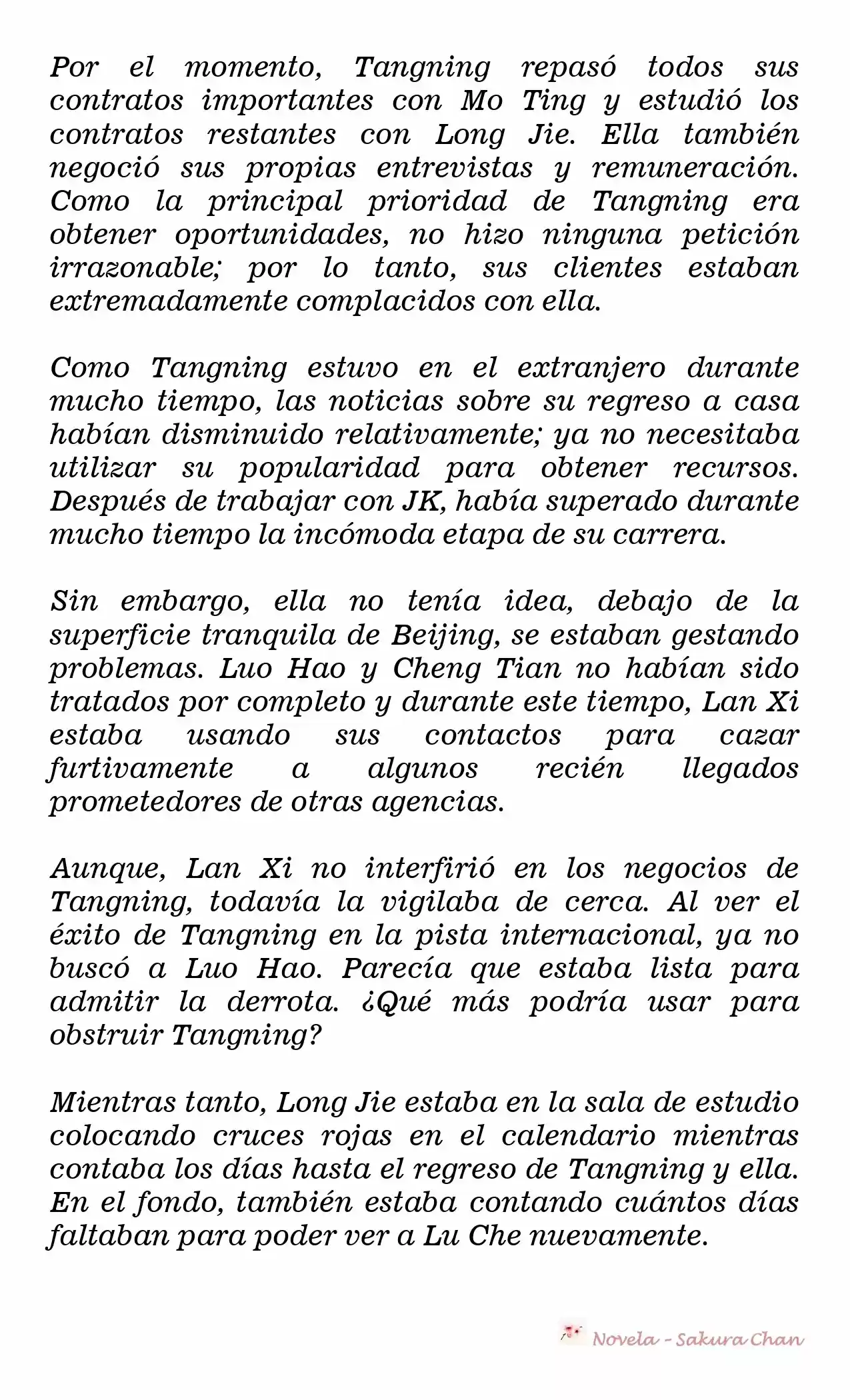 Por el momento, Tangning repasó todos sus contratos importantes con Mo Ting y estudió los contratos restantes con Long Jie. Ella también negoció sus propias entrevistas y remuneración. Como la principal prioridad de Tangning era obtener oportunidades, no hizo ninguna petición irrazonable; por lo tanto, sus clientes estaban extremadamente complacidos con ella.

Como Tangning estuvo en el extranjero durante mucho tiempo, las noticias sobre su regreso a casa habían disminuido relativamente; ya no necesitaba utilizar su popularidad para obtener recursos. Después de trabajar con JK, había superado durante mucho tiempo la incómoda etapa de su carrera.

Sin embargo, ella no tenía idea, debajo de la superficie tranquila de Beijing, se estaban gestando problemas. Luo Hao y Cheng Tian no habían sido tratados por completo y durante este tiempo, Lan Xi estaba usando sus contactos para cazar furtivamente a algunos recién llegados prometedores de otras agencias.

Aunque, Lan Xi no interfirió en los negocios de Tangning, todavía la vigilaba de cerca. Al ver el éxito de Tangning en la pista internacional, ya no buscó a Luo Hao. Parecía que estaba lista para admitir la derrota. ¿Qué más podría usar para obstruir Tangning?

Mientras tanto, Long Jie estaba en la sala de estudio colocando cruces rojas en el calendario mientras contaba los días hasta el regreso de Tangning y ella. En el fondo, también estaba contando cuántos días faltaban para poder ver a Lu Che nuevamente.

Novela - Sakura Chan